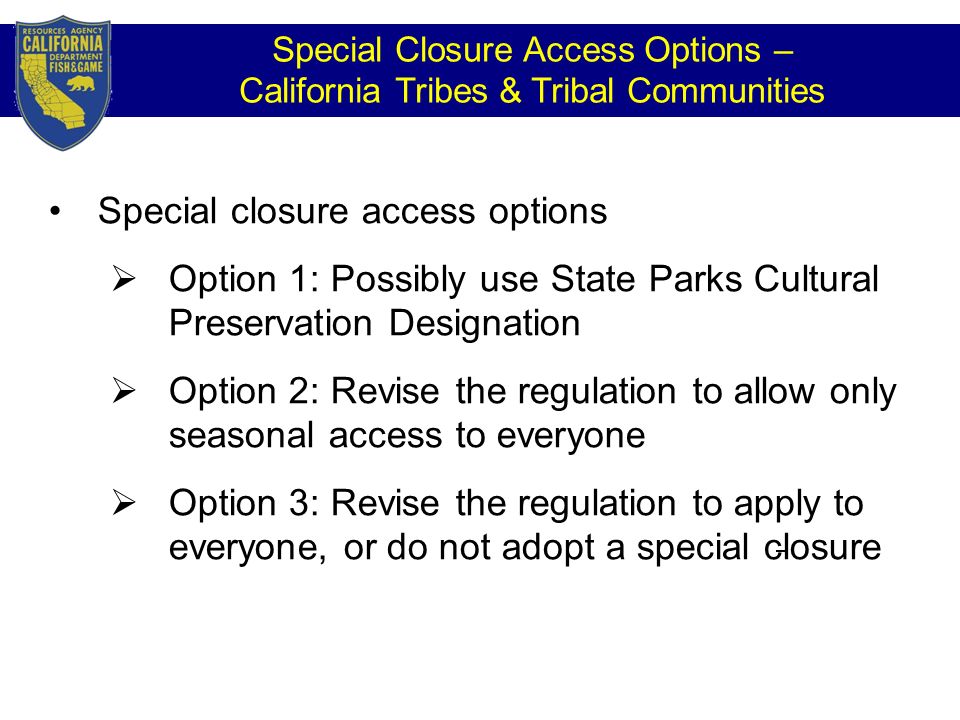 RESOURCES AGENCY
CALIFORNIA
DEPARTMENT
FISH&GAME

Special Closure Access Options –
California Tribes & Tribal Communities

• Special closure access options

➢ Option 1: Possibly use State Parks Cultural Preservation Designation

➢ Option 2: Revise the regulation to allow only seasonal access to everyone

➢ Option 3: Revise the regulation to apply to everyone, or do not adopt a special closure